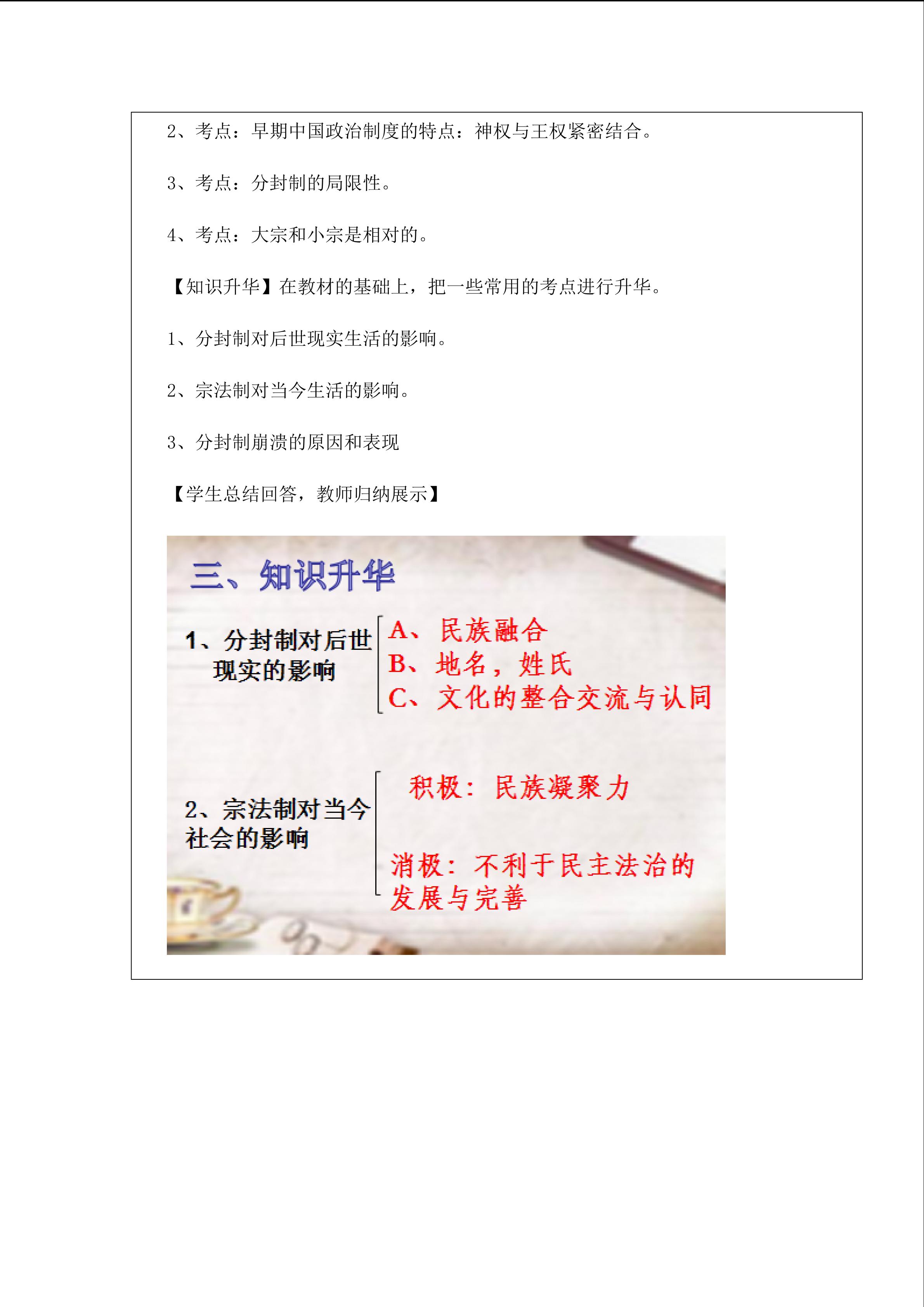 2、考点：早期中国政治制度的特点：神权与王权紧密结合。

3、考点：分封制的局限性。

4、考点：大宗和小宗是相对的。

【知识升华】在教材的基础上，把一些常用的考点进行升华。

1、分封制对后世现实生活的影响。

2、宗法制对当今生活的影响。

3、分封制崩溃的原因和表现

【学生总结回答，教师归纳展示】

三、知识升华

1、分封制对后世现实的影响

A、民族融合
B、地名，姓氏
C、文化的整合交流与认同

2、宗法制对当今社会的影响

积极：民族凝聚力

消极：不利于民主法治的发展与完善